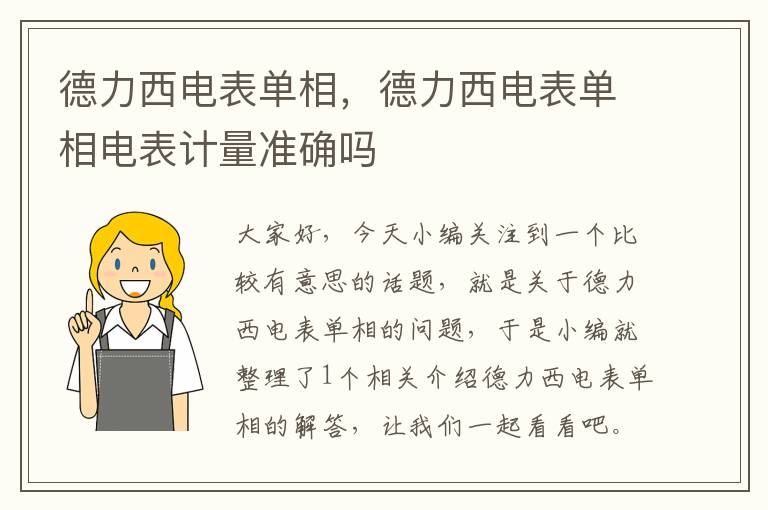 德力西电表单相，德力西电表单相电表计量准确吗

大家好，今天小编关注到一个比较有意思的话题，就是关于德力西电表单相的问题，于是小编就整理了1个相关介绍德力西电表单相的解答，让我们一起看看吧。